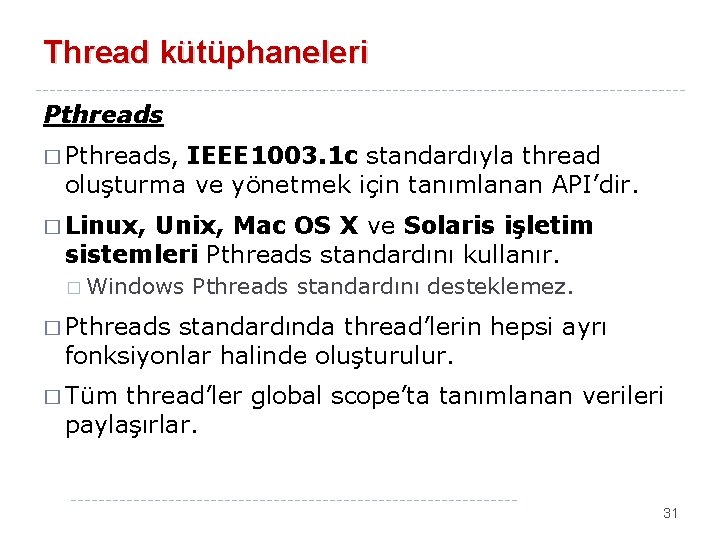 Thread kütüphaneleri

Pthreads

□ Pthreads, IEEE1003.1c standardıyla thread oluşturma ve yönetmek için tanımlanan API'dir.

□ Linux, Unix, Mac OS X ve Solaris işletim sistemleri Pthreads standardını kullanır.

□ Windows Pthreads standardını desteklemez.

□ Pthreads standardında thread'lerin hepsi ayrı fonksiyonlar halinde oluşturulur.

□ Tüm thread'ler global scope'ta tanımlanan verileri paylaşırlar.

31